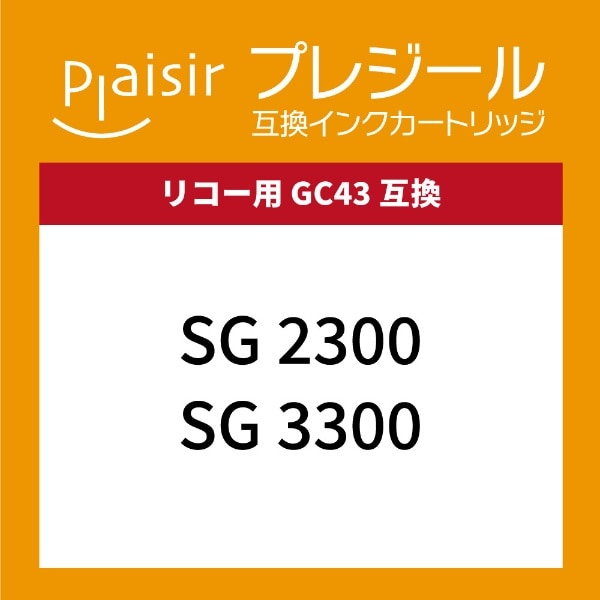 Plaisir プレジール
互換インクカートリッジ

リコー用 GC43 互換

SG 2300
SG 3300